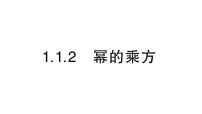 1.1.2 幂的乘方